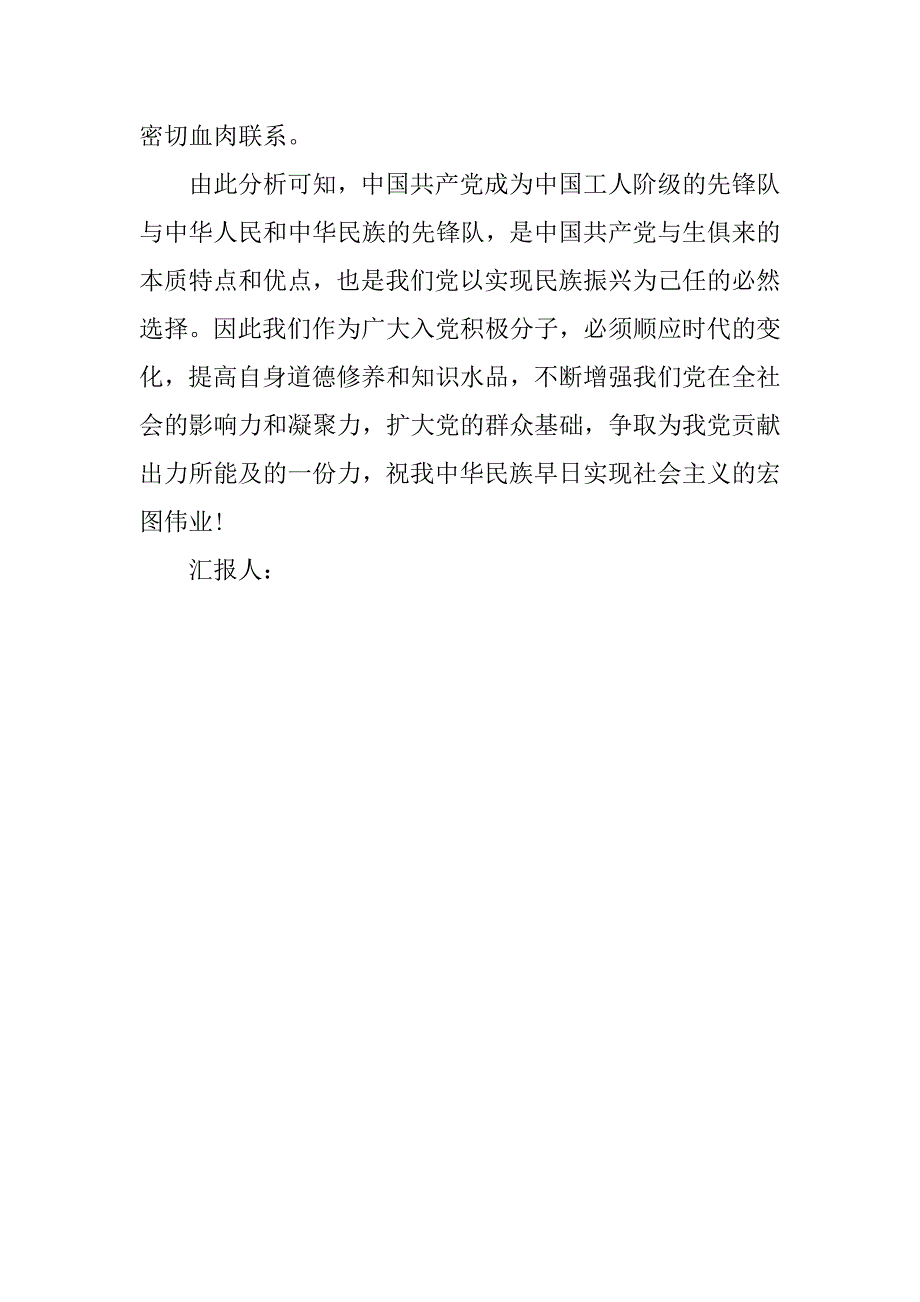 密切血肉联系。

由此分析可知，中国共产党成为中国工人阶级的先锋队与中华人民和中华民族的先锋队，是中国共产党与生俱来的本质特点和优点，也是我们党以实现民族振兴为己任的必然选择。因此我们作为广大入党积极分子，必须顺应时代的变化，提高自身道德修养和知识水品，不断增强我们党在全社会的影响力和凝聚力，扩大党的群众基础，争取为我党贡献出力所能及的一份力，祝我中华民族早日实现社会主义的宏图伟业！

汇报人：